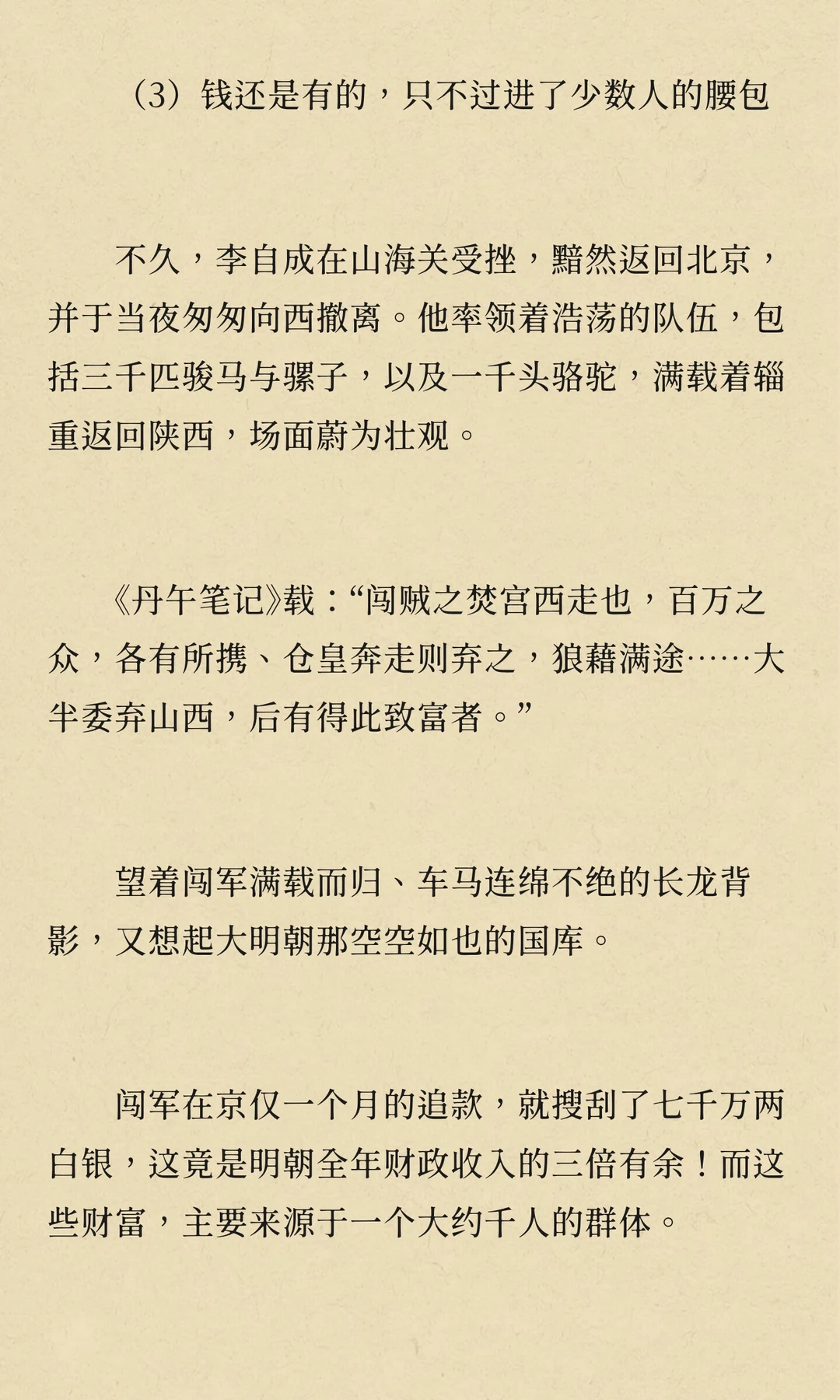 （3）钱还是有的，只不过进了少数人的腰包

不久，李自成在山海关受挫，黯然返回北京，并于当夜匆匆向西撤离。他率领着浩荡的队伍，包括三千匹骏马与骡子，以及一千头骆驼，满载着辎重返回陕西，场面蔚为壮观。

《丹午笔记》载：“闯贼之焚宫西走也，百万之众，各有所携、仓皇奔走则弃之，狼藉满途……大半委弃山西，后有得此致富者。”

望着闯军满载而归、车马连绵不绝的长龙背影，又想起大明朝那空空如也的国库。

闯军在京仅一个月的追款，就搜刮了七千万两白银，这竟是明朝全年财政收入的三倍有余！而这些财富，主要来源于一个大约千人的群体。